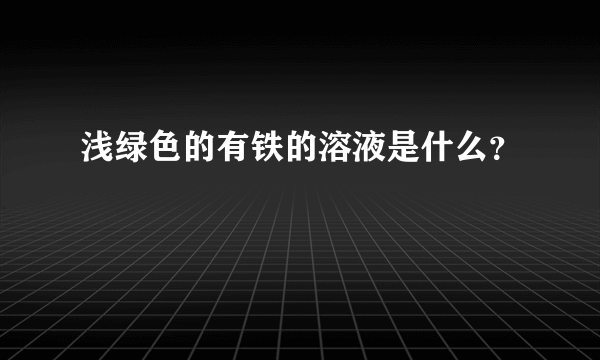 浅绿色的有铁的溶液是什么?